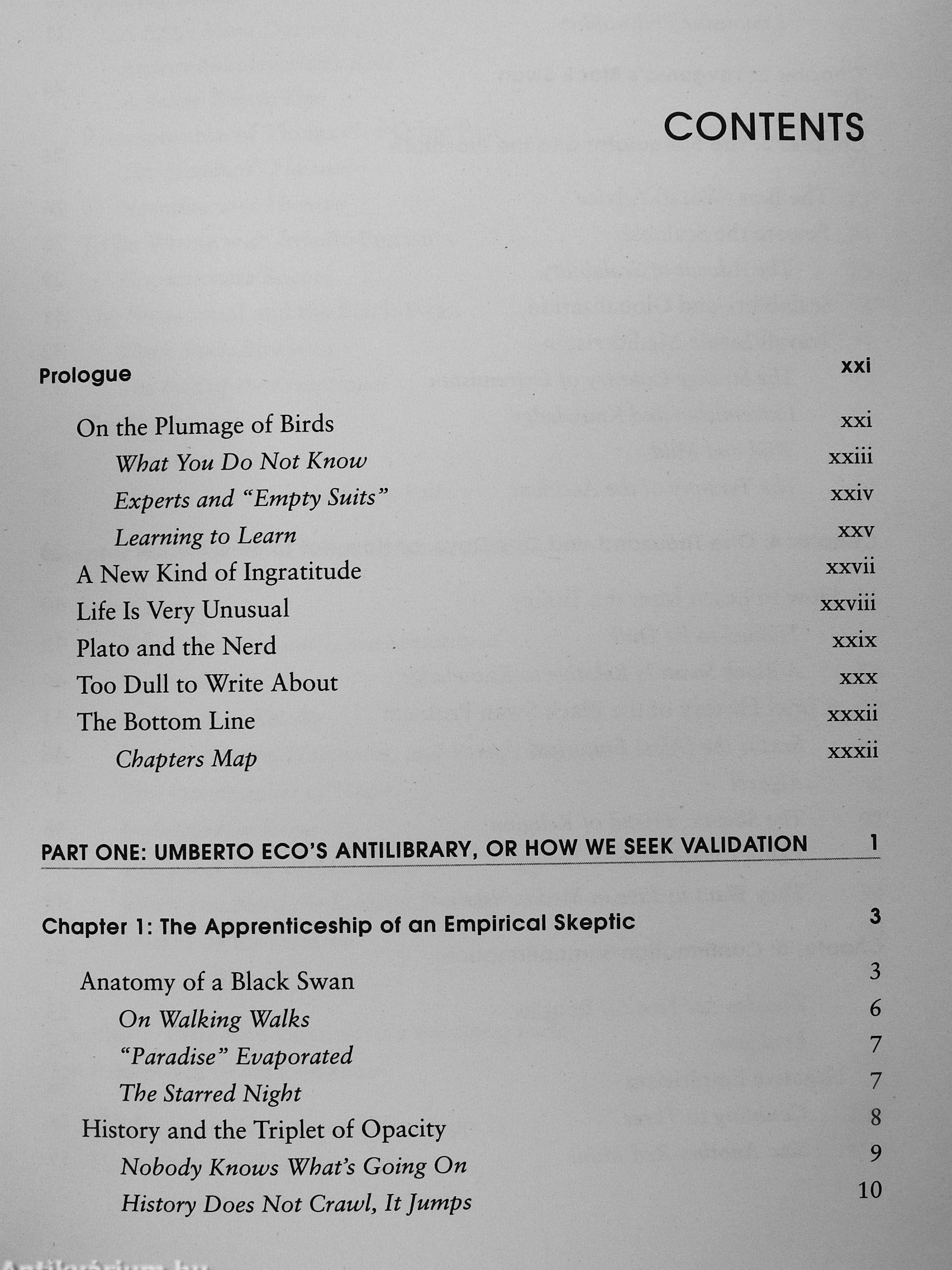 CONTENTS

Prologue xxi

On the Plumage of Birds xxi
What You Do Not Know xxiii
Experts and "Empty Suits" xxiv
Learning to Learn xxv
A New Kind of Ingratitude xxvii
Life Is Very Unusual xxviii
Plato and the Nerd xxix
Too Dull to Write About xxx
The Bottom Line xxxii
Chapters Map xxxii

PART ONE: UMBERTO ECO'S ANTILIBRARY, OR HOW WE SEEK VALIDATION 1

Chapter 1: The Apprenticeship of an Empirical Skeptic 3

Anatomy of a Black Swan 3
On Walking Walks 6
"Paradise" Evaporated 7
The Starred Night 7
History and the Triplet of Opacity 8
Nobody Knows What's Going On 9
History Does Not Crawl, It Jumps 10

Antikvárium.hu